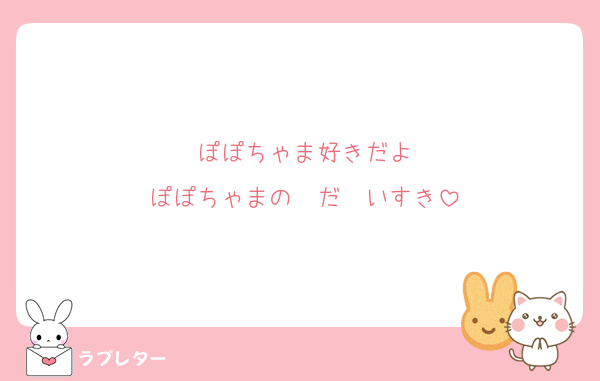 ぽぽちゃま好きだよ
ぽぽちゃまの　だ　いすき♡

ラブレター